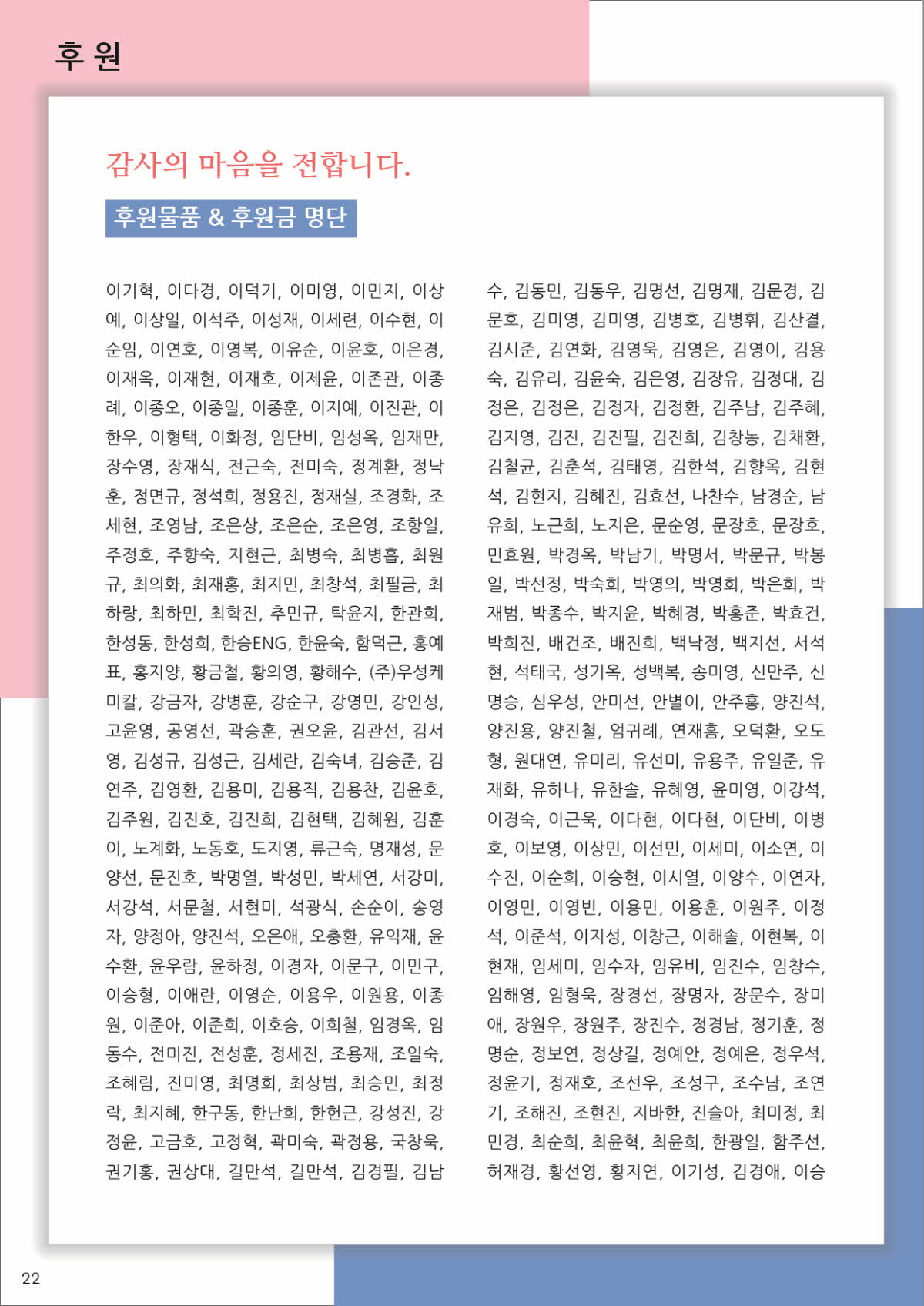 후 원

감사의 마음을 전합니다.

후원물품 & 후원금 명단

이기혁, 이다경, 이덕기, 이미영, 이민지, 이상예, 이상일, 이석주, 이성재, 이세련, 이수현, 이순임, 이연호, 이영복, 이유순, 이윤호, 이은경, 이재옥, 이재현, 이재호, 이제윤, 이존관, 이종례, 이종오, 이종일, 이종훈, 이지예, 이진관, 이한우, 이형택, 이화정, 임단비, 임성옥, 임재만, 장수영, 장재식, 전근숙, 전미숙, 정계환, 정낙훈, 정면규, 정석희, 정용진, 정재실, 조경화, 조세현, 조영남, 조은상, 조은순, 조은영, 조항일, 주정호, 주향숙, 지현근, 최병숙, 최병흡, 최원규, 최의화, 최재홍, 최지민, 최창석, 최필금, 최하랑, 최하민, 최학진, 추민규, 탁윤지, 한관희, 한성동, 한성희, 한승ENG, 한윤숙, 함덕근, 홍예표, 홍지양, 황금철, 황의영, 황해수, (주)우성케미칼, 강금자, 강병훈, 강순구, 강영민, 강인성, 고윤영, 공영선, 곽승훈, 권오윤, 김관선, 김서영, 김성규, 김성근, 김세란, 김숙녀, 김승준, 김연주, 김영환, 김용미, 김용직, 김용찬, 김윤호, 김주원, 김진호, 김진희, 김현택, 김혜원, 김훈이, 노계화, 노동호, 도지영, 류근숙, 명재성, 문양선, 문진호, 박명열, 박성민, 박세연, 서강미, 서강석, 서문철, 서현미, 석광식, 손순이, 송영자, 양정아, 양진석, 오은애, 오충환, 유익재, 윤수환, 윤우람, 윤하정, 이경자, 이문구, 이민구, 이승형, 이애란, 이영순, 이용우, 이원용, 이종원, 이준아, 이준희, 이호승, 이희철, 임경옥, 임동수, 전미진, 전성훈, 정세진, 조용재, 조일숙, 조혜림, 진미영, 최명희, 최상범, 최승민, 최정락, 최지혜, 한구동, 한난희, 한현근, 강성진, 강정윤, 고금호, 고정혁, 곽미숙, 곽정용, 국창욱, 권기홍, 권상대, 길만석, 길만석, 김경필, 김남수, 김동민, 김동우, 김명선, 김명재, 김문경, 김문호, 김미영, 김미영, 김병호, 김병휘, 김산결, 김시준, 김연화, 김영욱, 김영은, 김영이, 김용숙, 김유리, 김윤숙, 김은영, 김장유, 김정대, 김정은, 김정은, 김정자, 김정환, 김주남, 김주혜, 김지영, 김진, 김진필, 김진희, 김창농, 김채환, 김철균, 김춘석, 김태영, 김한석, 김향옥, 김현석, 김현지, 김혜진, 김효선, 나찬수, 남경순, 남유희, 노근희, 노지은, 문순영, 문장호, 문장호, 민효원, 박경옥, 박남기, 박명서, 박문규, 박봉일, 박선정, 박숙희, 박영의, 박영희, 박은희, 박재범, 박종수, 박지윤, 박혜경, 박홍준, 박효건, 박희진, 배건조, 배진희, 백낙정, 백지선, 서석현, 석태국, 성기옥, 성백복, 송미영, 신만주, 신명승, 심우성, 안미선, 안별이, 안주홍, 양진석, 양진용, 양진철, 엄귀례, 연재흠, 오덕환, 오도형, 원대연, 유미리, 유선미, 유용주, 유일준, 유재화, 유하나, 유한솔, 유혜영, 윤미영, 이강석, 이경숙, 이근욱, 이다현, 이다현, 이단비, 이병호, 이보영, 이상민, 이선민, 이세미, 이소연, 이수진, 이순희, 이승현, 이시열, 이양수, 이연자, 이영민, 이영빈, 이용민, 이용훈, 이원주, 이정석, 이준석, 이지성, 이창근, 이해솔, 이현복, 이현재, 임세미, 임수자, 임유비, 임진수, 임창수, 임해영, 임형욱, 장경선, 장명자, 장문수, 장미애, 장원우, 장원주, 장진수, 정경남, 정기훈, 정명순, 정보연, 정상길, 정예안, 정예은, 정우석, 정윤기, 정재호, 조선우, 조성구, 조수남, 조연기, 조해진, 조현진, 지바한, 진슬아, 최미정, 최민경, 최순희, 최윤혁, 최윤희, 한광일, 함주선, 허재경, 황선영, 황지연, 이기성, 김경애, 이승

22